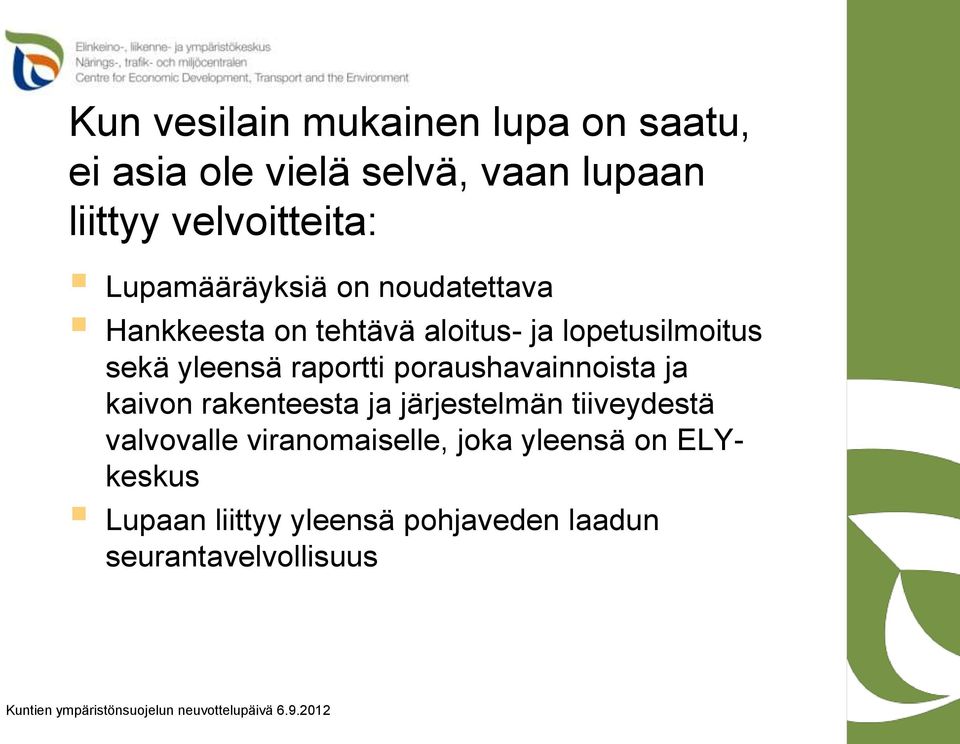 Elinkeino-, liikenne- ja ympäristökeskus
Närings-, trafik- och miljöcentralen
Centre for Economic Development, Transport and the Environment

Kun vesilain mukainen lupa on saatu, ei asia ole vielä selvä, vaan lupaan liittyy velvoitteita:

Lupamääräyksiä on noudatettava

Hankkeesta on tehtävä aloitus- ja lopetusilmoitus sekä yleensä raportti poraushavainnoista ja kaivon rakenteesta ja järjestelmän tiiveydestä valvovalle viranomaiselle, joka yleensä on ELY-keskus

Lupaan liittyy yleensä pohjaveden laadun seurantavelvollisuus

Kuntien ympäristönsuojelun neuvottelupäivä 6.9.2012